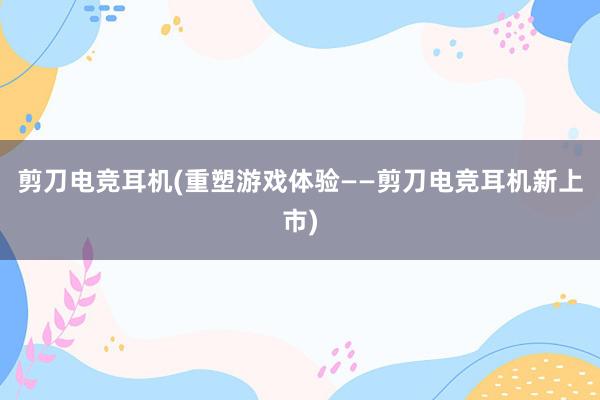 剪刀电竞耳机(重塑游戏体验——剪刀电竞耳机新上市)